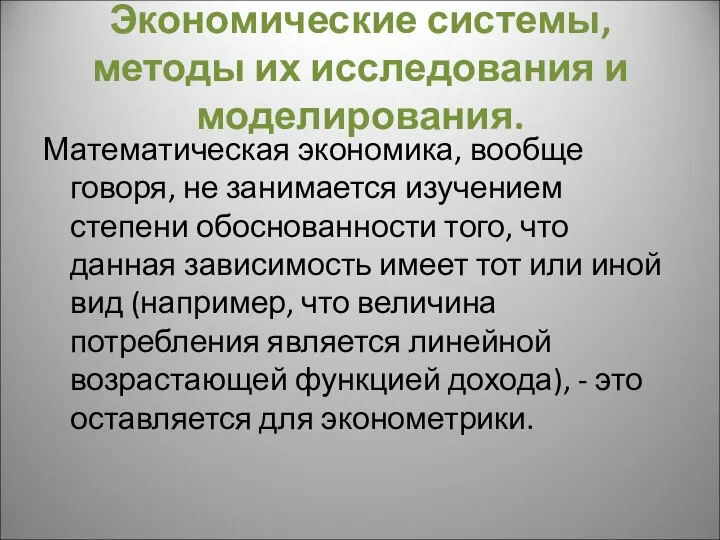 Экономические системы, методы их исследования и моделирования.

Математическая экономика, вообще говоря, не занимается изучением степени обоснованности того, что данная зависимость имеет тот или иной вид (например, что величина потребления является линейной возрастающей функцией дохода), - это оставляется для эконометрики.